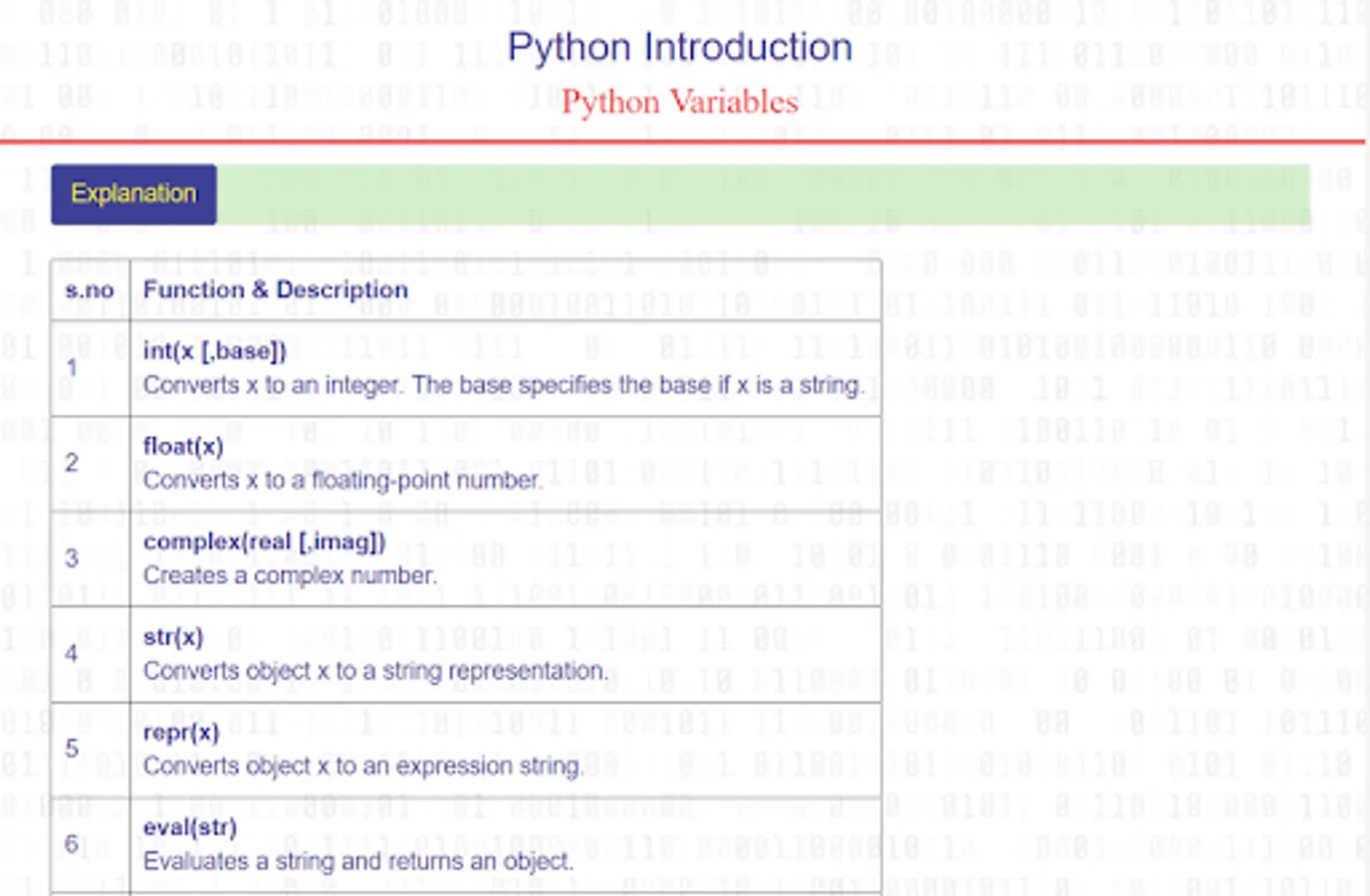 Python Introduction

Python Variables

Explanation

| s.no | Function & Description |
|---|---|
| 1 | int(x [,base]) Converts x to an integer. The base specifies the base if x is a string. |
| 2 | float(x) Converts x to a floating-point number. |
| 3 | complex(real [,imag]) Creates a complex number. |
| 4 | str(x) Converts object x to a string representation. |
| 5 | repr(x) Converts object x to an expression string. |
| 6 | eval(str) Evaluates a string and returns an object. |